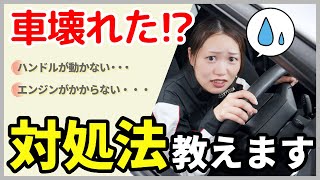 車壊れた!?

ハンドルが動かない・・・

エンジンがかからない・・・

対処法教えます